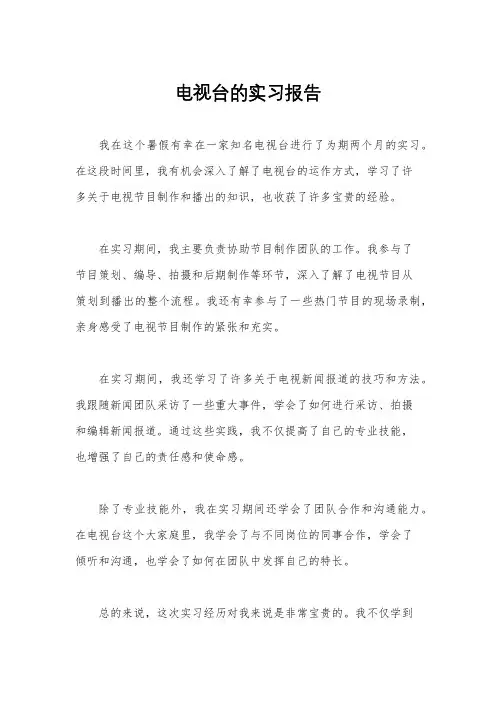 电视台的实习报告

我在这个暑假有幸在一家知名电视台进行了为期两个月的实习。在这段时间里，我有机会深入了解了电视台的运作方式，学习了许多关于电视节目制作和播出的知识，也收获了许多宝贵的经验。

在实习期间，我主要负责协助节目制作团队的工作。我参与了节目策划、编导、拍摄和后期制作等环节，深入了解了电视节目从策划到播出的整个流程。我还有幸参与了一些热门节目的现场录制，亲身感受了电视节目制作的紧张和充实。

在实习期间，我还学习了许多关于电视新闻报道的技巧和方法。我跟随新闻团队采访了一些重大事件，学会了如何进行采访、拍摄和编辑新闻报道。通过这些实践，我不仅提高了自己的专业技能，也增强了自己的责任感和使命感。

除了专业技能外，我在实习期间还学会了团队合作和沟通能力。在电视台这个大家庭里，我学会了与不同岗位的同事合作，学会了倾听和沟通，也学会了如何在团队中发挥自己的特长。

总的来说，这次实习经历对我来说是非常宝贵的。我不仅学到